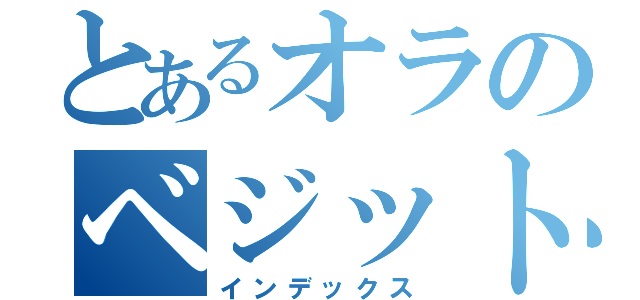 とあるオラの
ベジット
インデックス